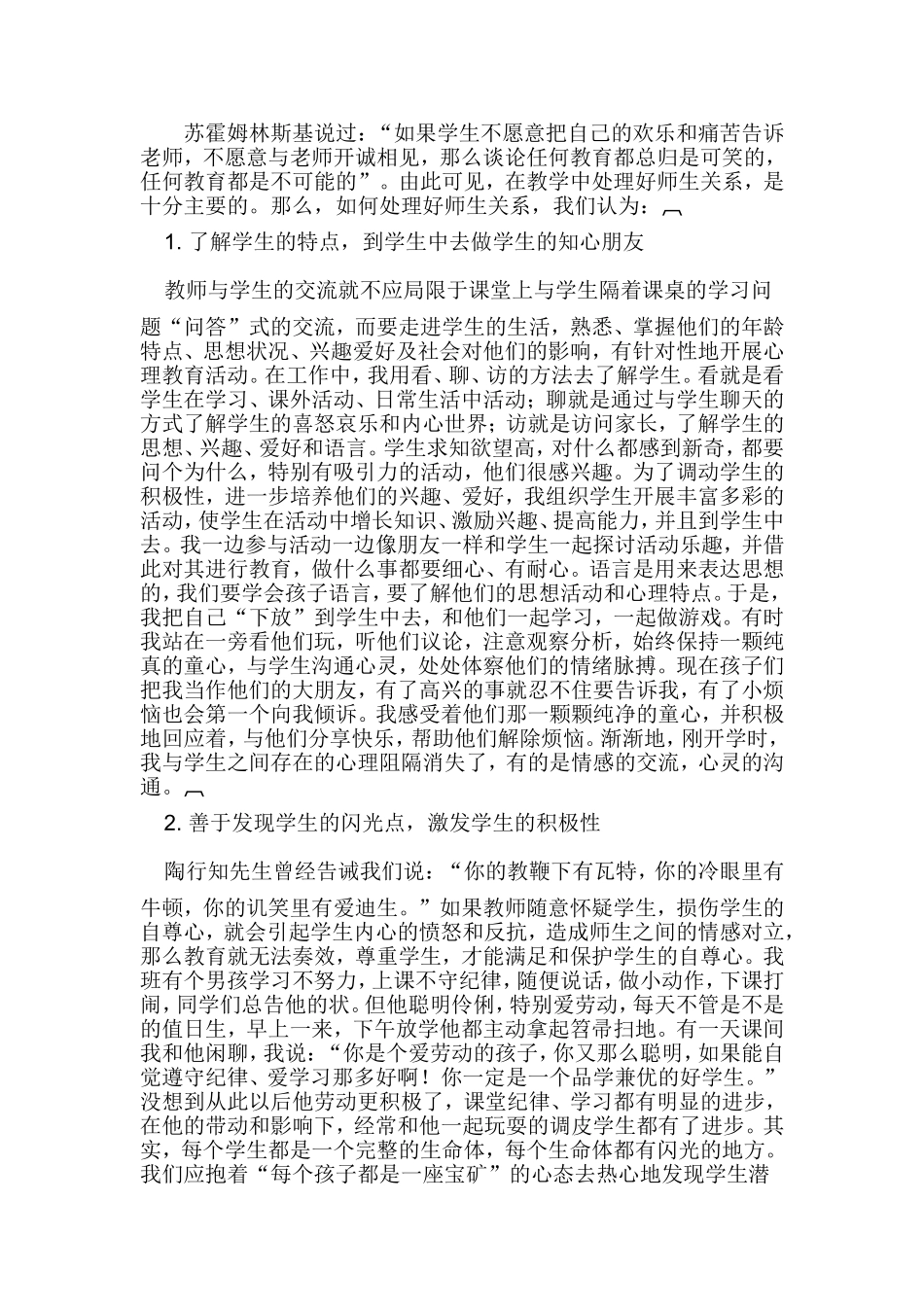 苏霍姆林斯基说过：“如果学生不愿意把自己的欢乐和痛苦告诉老师，不愿意与老师开诚相见，那么谈论任何教育都总归是可笑的，任何教育都是不可能的”。由此可见，在教学中处理好师生关系，是十分主要的。那么，如何处理好师生关系，我们认为：

1. 了解学生的特点，到学生中去做学生的知心朋友

教师与学生的交流就不应局限于课堂上与学生隔着课桌的学习问题“问答”式的交流，而要走进学生的生活，熟悉、掌握他们的年龄特点、思想状况、兴趣爱好及社会对他们的影响，有针对性地开展心理教育活动。在工作中，我用看、聊、访的方法去了解学生。看就是看学生在学习、课外活动、日常生活中活动；聊就是通过与学生聊天的方式了解学生的喜怒哀乐和内心世界；访就是访问家长，了解学生的思想、兴趣、爱好和语言。学生求知欲望高，对什么都感到新奇，都要问个为什么，特别有吸引力的活动，他们很感兴趣。为了调动学生的积极性，进一步培养他们的兴趣、爱好，我组织学生开展丰富多彩的活动，使学生在活动中增长知识、激励兴趣、提高能力，并且到学生中去。我一边参与活动一边像朋友一样和学生一起探讨活动乐趣，并借此对其进行教育，做什么事都要细心、有耐心。语言是用来表达思想的，我们要学会孩子语言，要了解他们的思想活动和心理特点。于是，我把自己“下放”到学生中去，和他们一起学习，一起做游戏。有时我站在一旁看他们玩，听他们议论，注意观察分析，始终保持一颗纯真的童心，与学生沟通心灵，处处体察他们的情绪脉搏。现在孩子们把我当作他们的大朋友，有了高兴的事就忍不住要告诉我，有了小烦恼也会第一个向我倾诉。我感受着他们那一颗颗纯净的童心，并积极地回应着，与他们分享快乐，帮助他们解除烦恼。渐渐地，刚开学时，我与学生之间存在的心理阻隔消失了，有的是情感的交流，心灵的沟通。

2. 善于发现学生的闪光点，激发学生的积极性

陶行知先生曾经告诫我们说：“你的教鞭下有瓦特，你的冷眼里有牛顿，你的讥笑里有爱迪生。”如果教师随意怀疑学生，损伤学生的自尊心，就会引起学生内心的愤怒和反抗，造成师生之间的情感对立，那么教育就无法奏效，尊重学生，才能满足和保护学生的自尊心。我班有个男孩学习不努力，上课不守纪律，随便说话，做小动作，下课打闹，同学们总告他的状。但他聪明伶俐，特别爱劳动，每天不管是不是的值日生，早上一来，下午放学他都主动拿起笤帚扫地。有一天课间我和他闲聊，我说：“你是个爱劳动的孩子，你又那么聪明，如果能自觉遵守纪律、爱学习那多好啊！你一定是一个品学兼优的好学生。”没想到从此以后他劳动更积极了，课堂纪律、学习都有明显的进步，在他的带动和影响下，经常和他一起玩耍的调皮学生都有了进步。其实，每个学生都是一个完整的生命体，每个生命体都有闪光的地方。我们应抱着“每个孩子都是一座宝矿”的心态去热心地发现学生潜